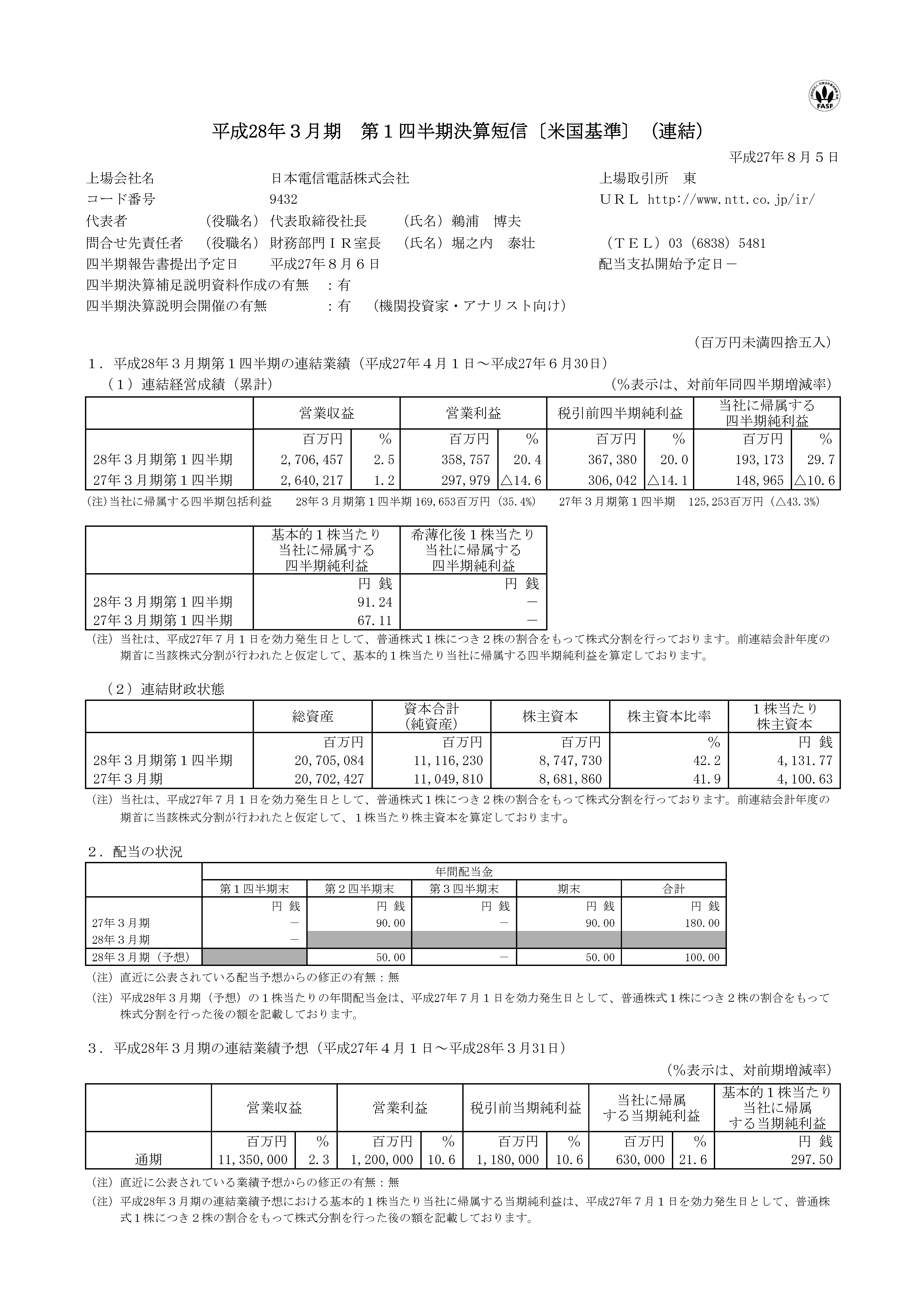 FASF

平成28年３月期　第１四半期決算短信〔米国基準〕（連結）

平成27年８月５日

上場会社名　日本電信電話株式会社　上場取引所　東
コード番号　9432　ＵＲＬ http://www.ntt.co.jp/ir/
代表者　（役職名）代表取締役社長　（氏名）鵜浦　博夫
問合せ先責任者　（役職名）財務部門ＩＲ室長　（氏名）堀之内　泰壮　（ＴＥＬ）03（6838）5481
四半期報告書提出予定日　平成27年８月６日　配当支払開始予定日－
四半期決算補足説明資料作成の有無　：有
四半期決算説明会開催の有無　：有　（機関投資家・アナリスト向け）

（百万円未満四捨五入）

１．平成28年３月期第１四半期の連結業績（平成27年４月１日～平成27年６月30日）
（１）連結経営成績（累計）　（%表示は、対前年同四半期増減率）

| | 営業収益 | | 営業利益 | | 税引前四半期純利益 | | 当社に帰属する四半期純利益 | |
|---|---|---|---|---|---|---|---|---|
| | 百万円 | % | 百万円 | % | 百万円 | % | 百万円 | % |
| 28年３月期第１四半期 | 2,706,457 | 2.5 | 358,757 | 20.4 | 367,380 | 20.0 | 193,173 | 29.7 |
| 27年３月期第１四半期 | 2,640,217 | 1.2 | 297,979 | △14.6 | 306,042 | △14.1 | 148,965 | △10.6 |

(注)当社に帰属する四半期包括利益　28年３月期第１四半期 169,653百万円（35.4%）　27年３月期第１四半期　125,253百万円（△43.3%）

| | 基本的１株当たり当社に帰属する四半期純利益 | 希薄化後１株当たり当社に帰属する四半期純利益 |
|---|---|---|
| | 円 銭 | 円 銭 |
| 28年３月期第１四半期 | 91.24 | － |
| 27年３月期第１四半期 | 67.11 | － |

（注）当社は、平成27年７月１日を効力発生日として、普通株式１株につき２株の割合をもって株式分割を行っております。前連結会計年度の期首に当該株式分割が行われたと仮定して、基本的１株当たり当社に帰属する四半期純利益を算定しております。

（２）連結財政状態

| | 総資産 | 資本合計（純資産） | 株主資本 | 株主資本比率 | １株当たり株主資本 |
|---|---|---|---|---|---|
| | 百万円 | 百万円 | 百万円 | % | 円 銭 |
| 28年３月期第１四半期 | 20,705,084 | 11,116,230 | 8,747,730 | 42.2 | 4,131.77 |
| 27年３月期 | 20,702,427 | 11,049,810 | 8,681,860 | 41.9 | 4,100.63 |

（注）当社は、平成27年７月１日を効力発生日として、普通株式１株につき２株の割合をもって株式分割を行っております。前連結会計年度の期首に当該株式分割が行われたと仮定して、１株当たり株主資本を算定しております。

２．配当の状況

| | 年間配当金 | | | | |
|---|---|---|---|---|---|
| | 第１四半期末 | 第２四半期末 | 第３四半期末 | 期末 | 合計 |
| | 円 銭 | 円 銭 | 円 銭 | 円 銭 | 円 銭 |
| 27年３月期 | － | 90.00 | － | 90.00 | 180.00 |
| 28年３月期 | － | | | | |
| 28年３月期（予想） | | 50.00 | － | 50.00 | 100.00 |

（注）直近に公表されている配当予想からの修正の有無：無
（注）平成28年３月期（予想）の１株当たりの年間配当金は、平成27年７月１日を効力発生日として、普通株式１株につき２株の割合をもって株式分割を行った後の額を記載しております。

３．平成28年３月期の連結業績予想（平成27年４月１日～平成28年３月31日）
（%表示は、対前期増減率）

| | 営業収益 | | 営業利益 | | 税引前当期純利益 | | 当社に帰属する当期純利益 | | 基本的１株当たり当社に帰属する当期純利益 |
|---|---|---|---|---|---|---|---|---|---|
| | 百万円 | % | 百万円 | % | 百万円 | % | 百万円 | % | 円 銭 |
| 通期 | 11,350,000 | 2.3 | 1,200,000 | 10.6 | 1,180,000 | 10.6 | 630,000 | 21.6 | 297.50 |

（注）直近に公表されている業績予想からの修正の有無：無
（注）平成28年３月期の連結業績予想における基本的１株当たり当社に帰属する当期純利益は、平成27年７月１日を効力発生日として、普通株式１株につき２株の割合をもって株式分割を行った後の額を記載しております。